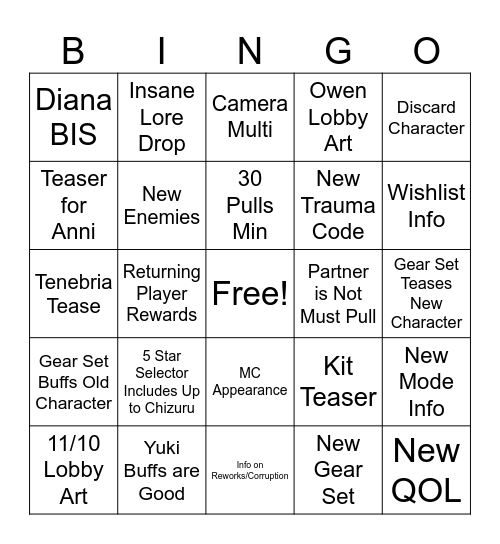 | B | I | N | G | O |
|---|---|---|---|---|
| Diana BIS | Insane Lore Drop | Camera Multi | Owen Lobby Art | Discard Character |
| Teaser for Anni | New Enemies | 30 Pulls Min | New Trauma Code | Wishlist Info |
| Tenebria Tease | Returning Player Rewards | Free! | Partner is Not Must Pull | Gear Set Teases New Character |
| Gear Set Buffs Old Character | 5 Star Selector Includes Up to Chizuru | MC Appearance | Kit Teaser | New Mode Info |
| 11/10 Lobby Art | Yuki Buffs are Good | Info on Reworks/Corruption | New Gear Set | New QOL |